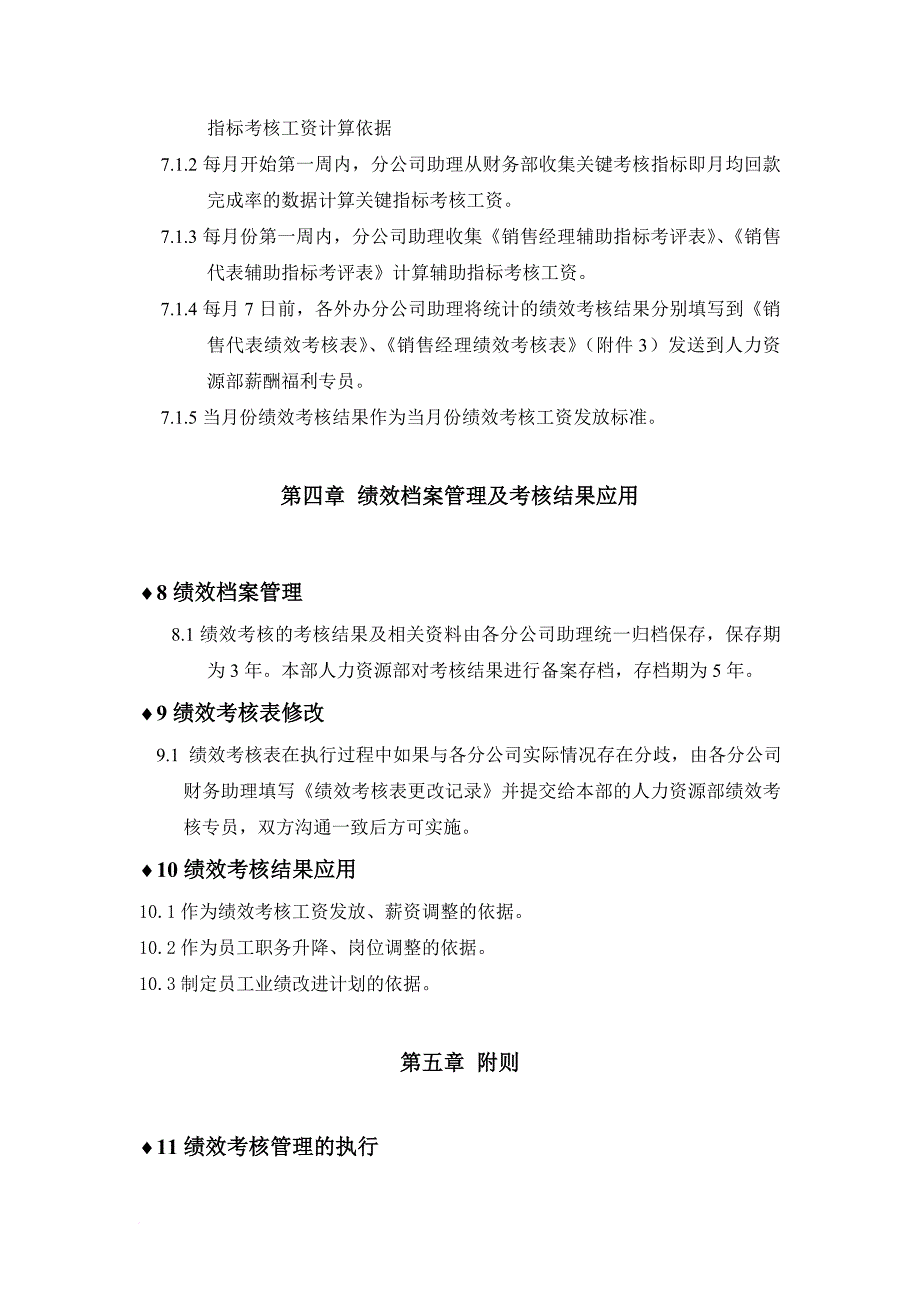 指标考核工资计算依据

7.1.2 每月开始第一周内，分公司助理从财务部收集关键考核指标即月均回款完成率的数据计算关键指标考核工资。

7.1.3 每月份第一周内，分公司助理收集《销售经理辅助指标考评表》、《销售代表辅助指标考评表》计算辅助指标考核工资。

7.1.4 每月 7 日前，各外办分公司助理将统计的绩效考核结果分别填写到《销售代表绩效考核表》、《销售经理绩效考核表》（附件 3）发送到人力资源部薪酬福利专员。

7.1.5 当月份绩效考核结果作为当月份绩效考核工资发放标准。

第四章 绩效档案管理及考核结果应用

♦8 绩效档案管理

8.1 绩效考核的考核结果及相关资料由各分公司助理统一归档保存，保存期为 3 年。本部人力资源部对考核结果进行备案存档，存档期为 5 年。

♦9 绩效考核表修改

9.1 绩效考核表在执行过程中如果与各分公司实际情况存在分歧，由各分公司财务助理填写《绩效考核表更改记录》并提交给本部的人力资源部绩效考核专员，双方沟通一致后方可实施。

♦10 绩效考核结果应用

10.1 作为绩效考核工资发放、薪资调整的依据。

10.2 作为员工职务升降、岗位调整的依据。

10.3 制定员工业绩改进计划的依据。

第五章 附则

♦11 绩效考核管理的执行